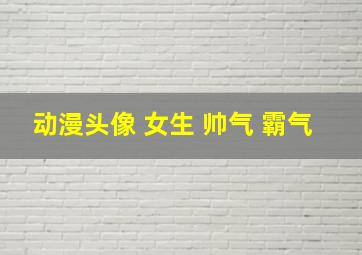 动漫头像 女生 帅气 霸气